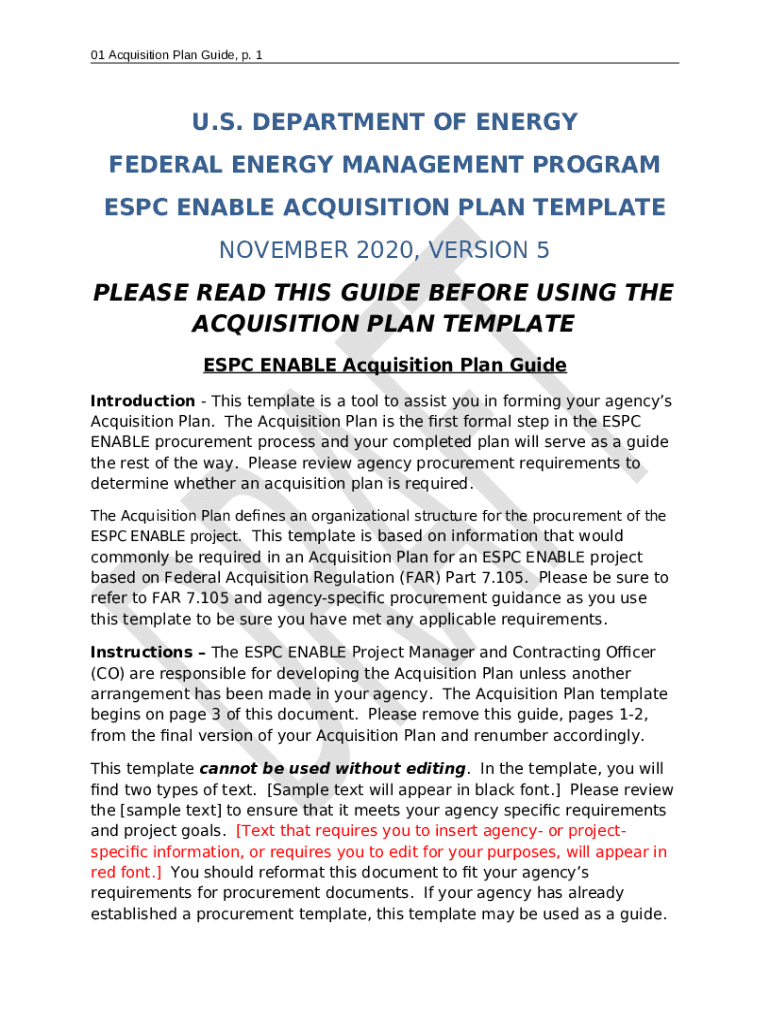 01 Acquisition Plan Guide, p. 1

U.S. DEPARTMENT OF ENERGY

FEDERAL ENERGY MANAGEMENT PROGRAM

ESPC ENABLE ACQUISITION PLAN TEMPLATE

NOVEMBER 2020, VERSION 5

PLEASE READ THIS GUIDE BEFORE USING THE ACQUISITION PLAN TEMPLATE

ESPC ENABLE Acquisition Plan Guide

Introduction - This template is a tool to assist you in forming your agency's Acquisition Plan. The Acquisition Plan is the first formal step in the ESPC ENABLE procurement process and your completed plan will serve as a guide the rest of the way. Please review agency procurement requirements to determine whether an acquisition plan is required.

The Acquisition Plan defines an organizational structure for the procurement of the ESPC ENABLE project. This template is based on information that would commonly be required in an Acquisition Plan for an ESPC ENABLE project based on Federal Acquisition Regulation (FAR) Part 7.105. Please be sure to refer to FAR 7.105 and agency-specific procurement guidance as you use this template to be sure you have met any applicable requirements.

Instructions – The ESPC ENABLE Project Manager and Contracting Officer (CO) are responsible for developing the Acquisition Plan unless another arrangement has been made in your agency. The Acquisition Plan template begins on page 3 of this document. Please remove this guide, pages 1-2, from the final version of your Acquisition Plan and renumber accordingly.

This template cannot be used without editing. In the template, you will find two types of text. [Sample text will appear in black font.] Please review the [sample text] to ensure that it meets your agency specific requirements and project goals. [Text that requires you to insert agency- or project-specific information, or requires you to edit for your purposes, will appear in red font.] You should reformat this document to fit your agency's requirements for procurement documents. If your agency has already established a procurement template, this template may be used as a guide.

DRAFT